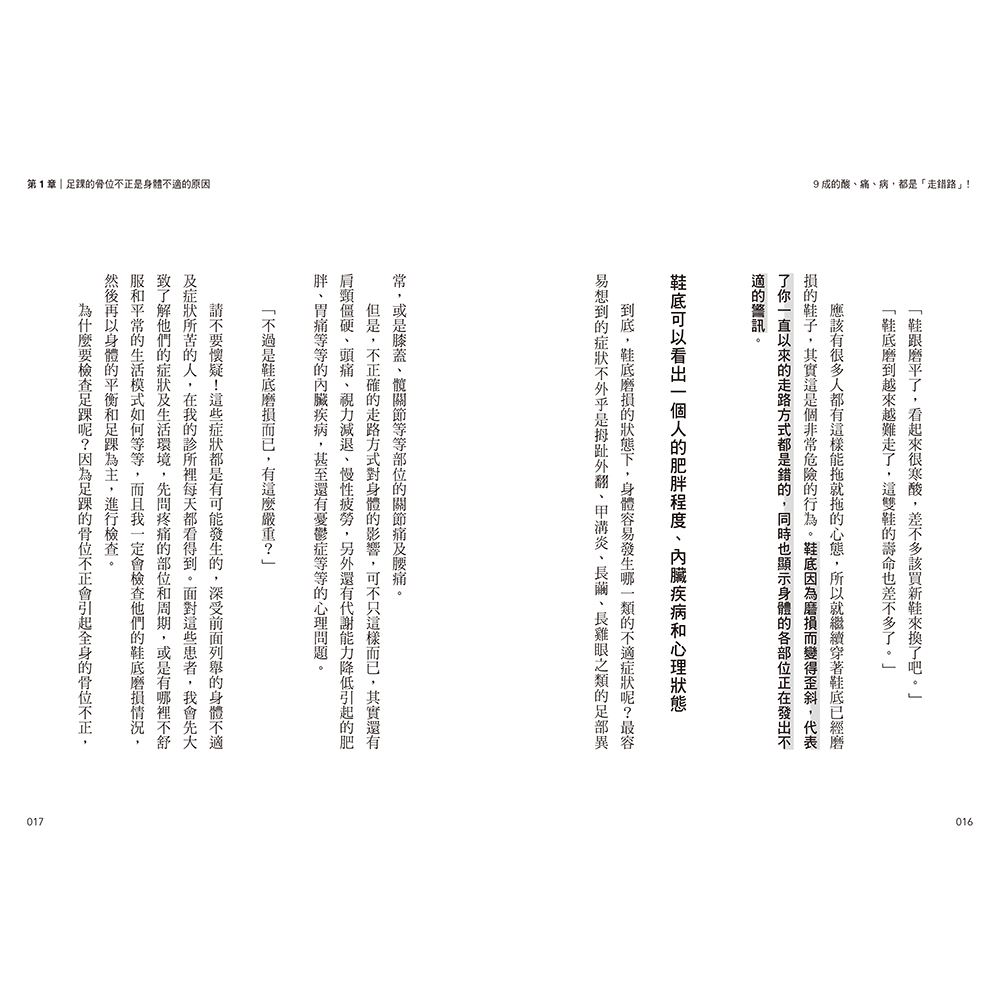 9成的酸、痛、病，都是「走錯路」！

「鞋跟磨平了，看起來很寒酸，差不多該買新鞋來換了吧。」
「鞋底磨到越來越難走了，這雙鞋的壽命也差不多了。」

應該有很多人都有這樣能拖就拖的心態，所以就繼續穿著鞋底已經磨損的鞋子，其實這是個非常危險的行為。鞋底因為磨損而變得歪斜，代表了你一直以來的走路方式都是錯的，同時也顯示身體的各部位正在發出不適的警訊。

鞋底可以看出一個人的肥胖程度、內臟疾病和心理狀態

到底，鞋底磨損的狀態下，身體容易發生哪一類的不適症狀呢？最容易想到的症狀不外乎是拇趾外翻、甲溝炎、長繭、長雞眼之類的足部異

016

第1章｜足踝的骨位不正是身體不適的原因

常，或是膝蓋、髖關節等等部位的關節痛及腰痛。

但是，不正確的走路方式對身體的影響，可不只這樣而已，其實還有肩頸僵硬、頭痛、視力減退、慢性疲勞，另外還有代謝能力降低引起的肥胖、胃痛等等的內臟疾病，甚至還有憂鬱症等等的心理問題。

「不過是鞋底磨損而已，有這麼嚴重？」

請不要懷疑！這些症狀都是有可能發生的，深受前面列舉的身體不適及症狀所苦的人，在我的診所裡每天都看得到。面對這些患者，我會先大致了解他們的症狀及生活環境，先問疼痛的部位和周期，或是有哪裡不舒服和平常的生活模式如何等等，而且我一定會檢查他們的鞋底磨損情況，然後再以身體的平衡和足踝為主，進行檢查。

為什麼要檢查足踝呢？因為足踝的骨位不正會引起全身的骨位不正，

017